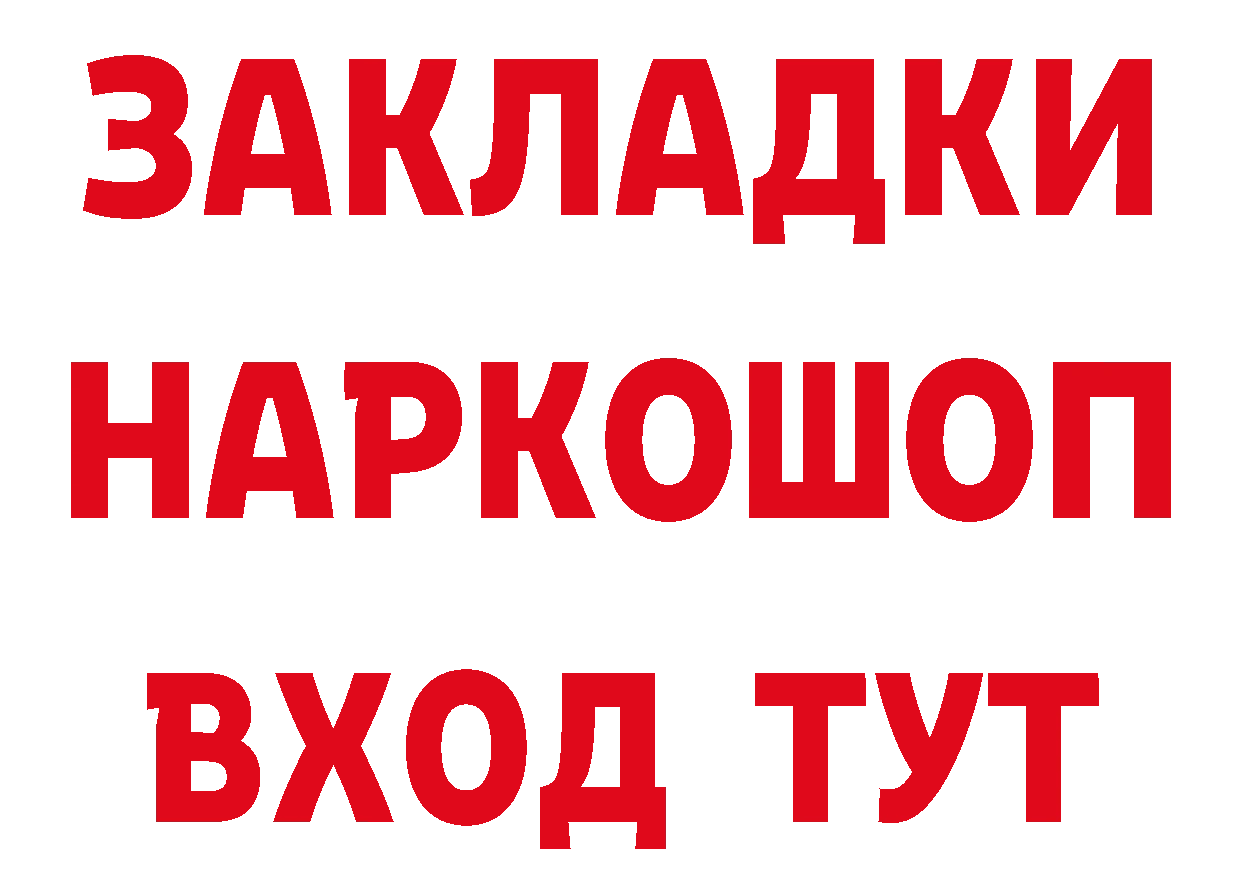 ЗАКЛАДКИ НАРКОШОП ВХОД ТУТ